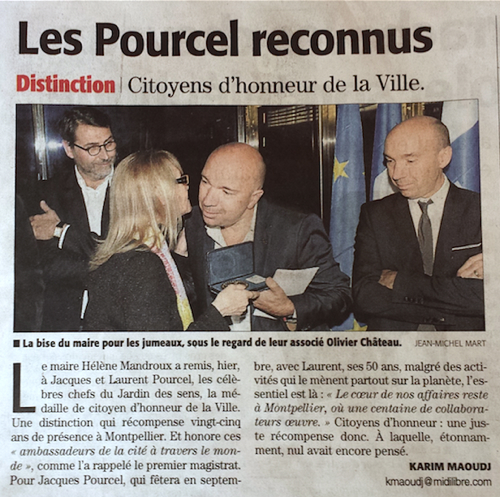 Les Pourcel reconnus

Distinction | Citoyens d'honneur de la Ville.

■ La bise du maire pour les jumeaux, sous le regard de leur associé Olivier Château. JEAN-MICHEL MART

Le maire Hélène Mandroux a remis, hier, à Jacques et Laurent Pourcel, les célèbres chefs du Jardin des sens, la médaille de citoyen d'honneur de la Ville. Une distinction qui récompense vingt-cinq ans de présence à Montpellier. Et honore ces « ambassadeurs de la cité à travers le monde », comme l'a rappelé le premier magistrat. Pour Jacques Pourcel, qui fêtera en septembre, avec Laurent, ses 50 ans, malgré des activités qui le mènent partout sur la planète, l'essentiel est là : « Le cœur de nos affaires reste à Montpellier, où une centaine de collaborateurs œuvre. » Citoyens d'honneur : une juste récompense donc. À laquelle, étonnamment, nul avait encore pensé.

KARIM MAOUDJ
kmaoudj@midilibre.com